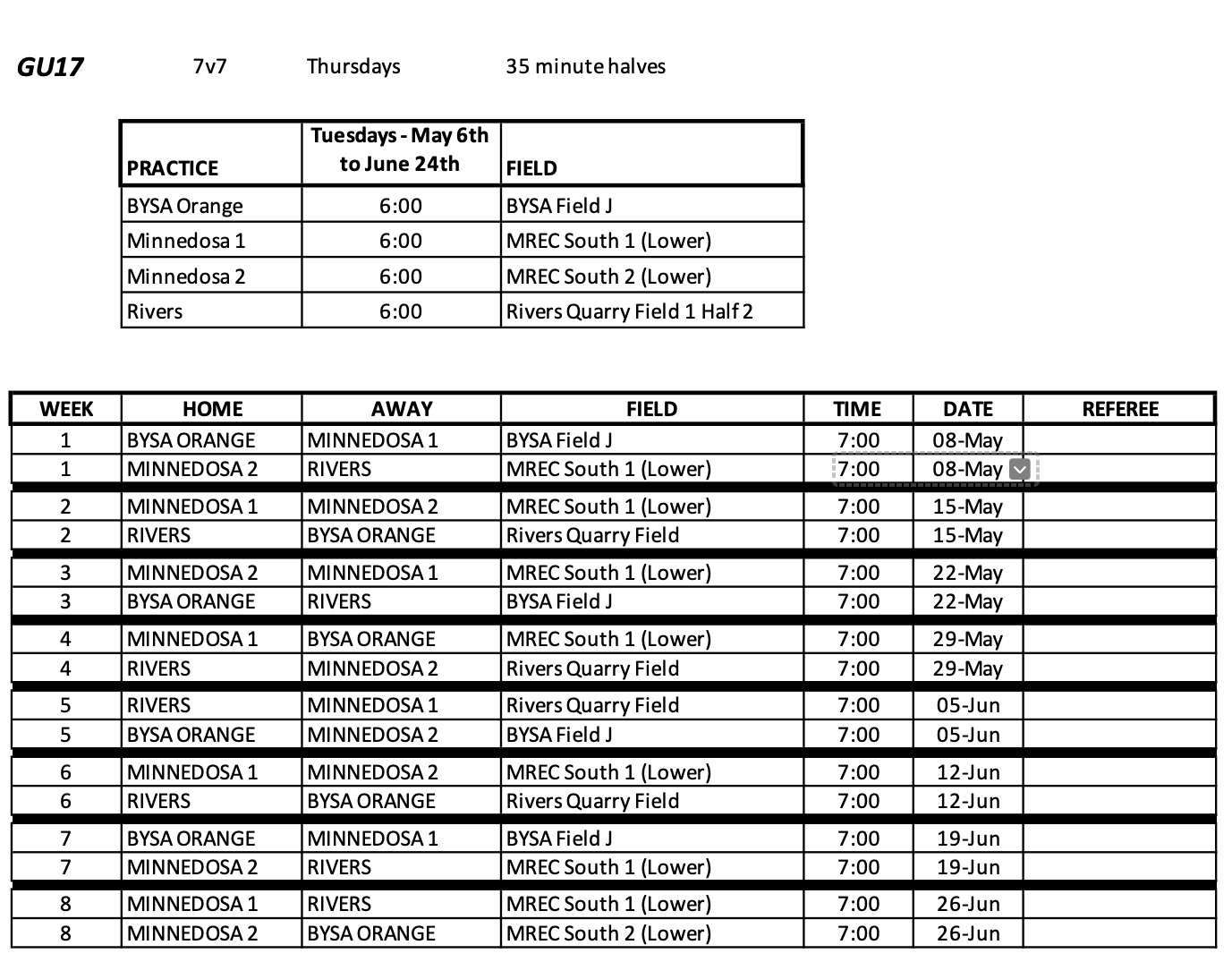 GU17 7v7 Thursdays 35 minute halves

| PRACTICE | Tuesdays - May 6th to June 24th | FIELD |
|---|---|---|
| BYSA Orange | 6:00 | BYSA Field J |
| Minnedosa 1 | 6:00 | MREC South 1 (Lower) |
| Minnedosa 2 | 6:00 | MREC South 2 (Lower) |
| Rivers | 6:00 | Rivers Quarry Field 1 Half 2 |

| WEEK | HOME | AWAY | FIELD | TIME | DATE | REFEREE |
|---|---|---|---|---|---|---|
| 1 | BYSA ORANGE | MINNEDOSA 1 | BYSA Field J | 7:00 | 08-May | |
| 1 | MINNEDOSA 2 | RIVERS | MREC South 1 (Lower) | 7:00 | 08-May | |
| 2 | MINNEDOSA 1 | MINNEDOSA 2 | MREC South 1 (Lower) | 7:00 | 15-May | |
| 2 | RIVERS | BYSA ORANGE | Rivers Quarry Field | 7:00 | 15-May | |
| 3 | MINNEDOSA 2 | MINNEDOSA 1 | MREC South 1 (Lower) | 7:00 | 22-May | |
| 3 | BYSA ORANGE | RIVERS | BYSA Field J | 7:00 | 22-May | |
| 4 | MINNEDOSA 1 | BYSA ORANGE | MREC South 1 (Lower) | 7:00 | 29-May | |
| 4 | RIVERS | MINNEDOSA 2 | Rivers Quarry Field | 7:00 | 29-May | |
| 5 | RIVERS | MINNEDOSA 1 | Rivers Quarry Field | 7:00 | 05-Jun | |
| 5 | BYSA ORANGE | MINNEDOSA 2 | BYSA Field J | 7:00 | 05-Jun | |
| 6 | MINNEDOSA 1 | MINNEDOSA 2 | MREC South 1 (Lower) | 7:00 | 12-Jun | |
| 6 | RIVERS | BYSA ORANGE | Rivers Quarry Field | 7:00 | 12-Jun | |
| 7 | BYSA ORANGE | MINNEDOSA 1 | BYSA Field J | 7:00 | 19-Jun | |
| 7 | MINNEDOSA 2 | RIVERS | MREC South 1 (Lower) | 7:00 | 19-Jun | |
| 8 | MINNEDOSA 1 | RIVERS | MREC South 1 (Lower) | 7:00 | 26-Jun | |
| 8 | MINNEDOSA 2 | BYSA ORANGE | MREC South 2 (Lower) | 7:00 | 26-Jun | |